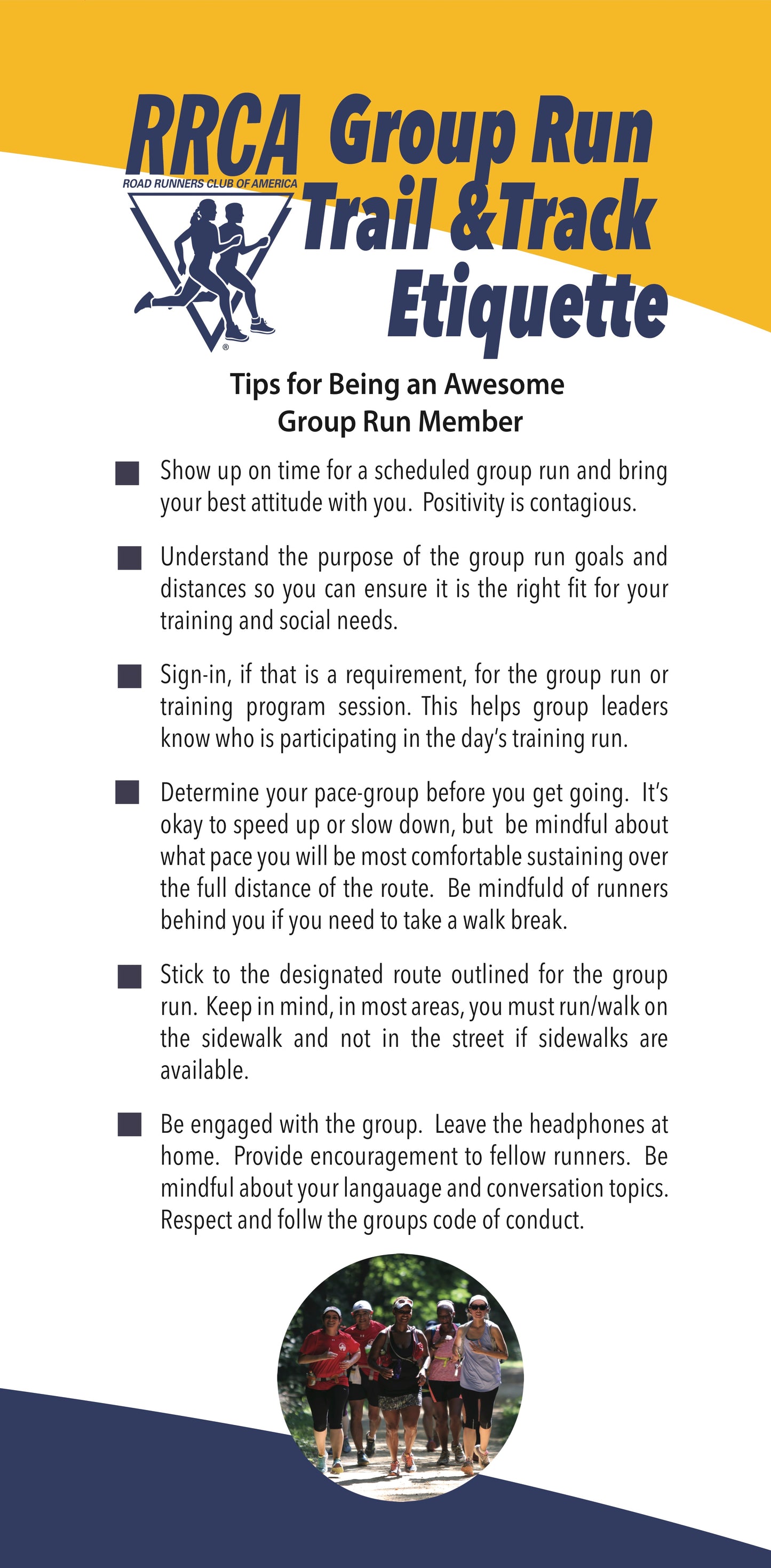 RRCA
ROAD RUNNERS CLUB OF AMERICA
®

Group Run Trail &Track Etiquette

Tips for Being an Awesome Group Run Member

Show up on time for a scheduled group run and bring your best attitude with you. Positivity is contagious.

Understand the purpose of the group run goals and distances so you can ensure it is the right fit for your training and social needs.

Sign-in, if that is a requirement, for the group run or training program session. This helps group leaders know who is participating in the day's training run.

Determine your pace-group before you get going. It's okay to speed up or slow down, but be mindful about what pace you will be most comfortable sustaining over the full distance of the route. Be mindfuld of runners behind you if you need to take a walk break.

Stick to the designated route outlined for the group run. Keep in mind, in most areas, you must run/walk on the sidewalk and not in the street if sidewalks are available.

Be engaged with the group. Leave the headphones at home. Provide encouragement to fellow runners. Be mindful about your langauage and conversation topics. Respect and follw the groups code of conduct.